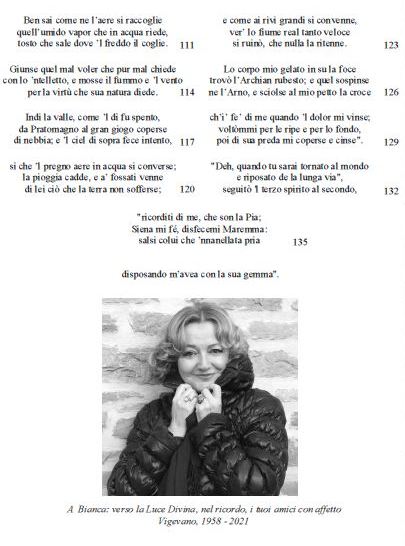 Ben sai come ne l'aere si raccoglie
quell'umido vapor che in acqua riede,
tosto che sale dove 'l freddo il coglie. 111

Giunse quel mal voler che pur mal chiede
con lo 'ntelletto, e mosse il fummo e 'l vento
per la virtù che sua natura diede. 114

Indi la valle, come 'l dì fu spento,
da Pratomagno al gran giogo coperse
di nebbia; e 'l ciel di sopra fece intento, 117

sì che 'l pregno aere in acqua si converse;
la pioggia cadde, e a' fossati venne
di lei ciò che la terra non sofferse; 120

e come ai rivi grandi si convenne,
ver' lo fiume real tanto veloce
si ruinò, che nulla la ritenne. 123

Lo corpo mio gelato in su la foce
trovò l'Archian rubesto; e quel sospinse
ne l'Arno, e sciolse al mio petto la croce 126

ch'i' fe' di me quando 'l dolor mi vinse;
voltòmmi per le ripe e per lo fondo,
poi di sua preda mi coperse e cinse". 129

"Deh, quando tu sarai tornato al mondo
e riposato de la lunga via",
seguitò 'l terzo spirito al secondo, 132

"ricorditi di me, che son la Pia;
Siena mi fé, disfecemi Maremma:
salsi colui che 'nnanellata pria 135

disposando m'avea con la sua gemma".

A Bianca: verso la Luce Divina, nel ricordo, i tuoi amici con affetto
Vigevano, 1958 - 2021